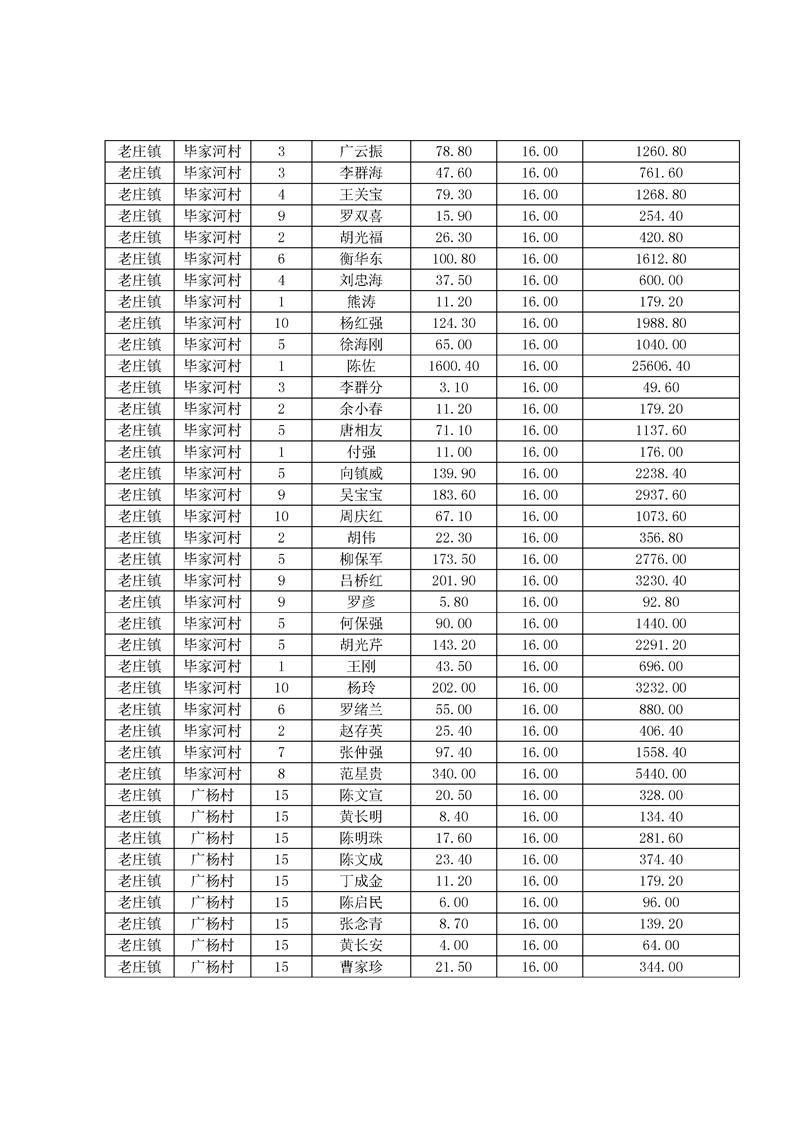 | 老庄镇 | 毕家河村 | 3 | 广云振 | 78.80 | 16.00 | 1260.80 |
|---|---|---|---|---|---|---|
| 老庄镇 | 毕家河村 | 3 | 李群海 | 47.60 | 16.00 | 761.60 |
| 老庄镇 | 毕家河村 | 4 | 王关宝 | 79.30 | 16.00 | 1268.80 |
| 老庄镇 | 毕家河村 | 9 | 罗双喜 | 15.90 | 16.00 | 254.40 |
| 老庄镇 | 毕家河村 | 2 | 胡光福 | 26.30 | 16.00 | 420.80 |
| 老庄镇 | 毕家河村 | 6 | 衡华东 | 100.80 | 16.00 | 1612.80 |
| 老庄镇 | 毕家河村 | 4 | 刘忠海 | 37.50 | 16.00 | 600.00 |
| 老庄镇 | 毕家河村 | 1 | 熊涛 | 11.20 | 16.00 | 179.20 |
| 老庄镇 | 毕家河村 | 10 | 杨红强 | 124.30 | 16.00 | 1988.80 |
| 老庄镇 | 毕家河村 | 5 | 徐海刚 | 65.00 | 16.00 | 1040.00 |
| 老庄镇 | 毕家河村 | 1 | 陈佐 | 1600.40 | 16.00 | 25606.40 |
| 老庄镇 | 毕家河村 | 3 | 李群分 | 3.10 | 16.00 | 49.60 |
| 老庄镇 | 毕家河村 | 2 | 余小春 | 11.20 | 16.00 | 179.20 |
| 老庄镇 | 毕家河村 | 5 | 唐相友 | 71.10 | 16.00 | 1137.60 |
| 老庄镇 | 毕家河村 | 1 | 付强 | 11.00 | 16.00 | 176.00 |
| 老庄镇 | 毕家河村 | 5 | 向镇威 | 139.90 | 16.00 | 2238.40 |
| 老庄镇 | 毕家河村 | 9 | 吴宝宝 | 183.60 | 16.00 | 2937.60 |
| 老庄镇 | 毕家河村 | 10 | 周庆红 | 67.10 | 16.00 | 1073.60 |
| 老庄镇 | 毕家河村 | 2 | 胡伟 | 22.30 | 16.00 | 356.80 |
| 老庄镇 | 毕家河村 | 5 | 柳保军 | 173.50 | 16.00 | 2776.00 |
| 老庄镇 | 毕家河村 | 9 | 吕桥红 | 201.90 | 16.00 | 3230.40 |
| 老庄镇 | 毕家河村 | 9 | 罗彦 | 5.80 | 16.00 | 92.80 |
| 老庄镇 | 毕家河村 | 5 | 何保强 | 90.00 | 16.00 | 1440.00 |
| 老庄镇 | 毕家河村 | 5 | 胡光芹 | 143.20 | 16.00 | 2291.20 |
| 老庄镇 | 毕家河村 | 1 | 王刚 | 43.50 | 16.00 | 696.00 |
| 老庄镇 | 毕家河村 | 10 | 杨玲 | 202.00 | 16.00 | 3232.00 |
| 老庄镇 | 毕家河村 | 6 | 罗绪兰 | 55.00 | 16.00 | 880.00 |
| 老庄镇 | 毕家河村 | 2 | 赵存英 | 25.40 | 16.00 | 406.40 |
| 老庄镇 | 毕家河村 | 7 | 张仲强 | 97.40 | 16.00 | 1558.40 |
| 老庄镇 | 毕家河村 | 8 | 范星贵 | 340.00 | 16.00 | 5440.00 |
| 老庄镇 | 广杨村 | 15 | 陈文宣 | 20.50 | 16.00 | 328.00 |
| 老庄镇 | 广杨村 | 15 | 黄长明 | 8.40 | 16.00 | 134.40 |
| 老庄镇 | 广杨村 | 15 | 陈明珠 | 17.60 | 16.00 | 281.60 |
| 老庄镇 | 广杨村 | 15 | 陈文成 | 23.40 | 16.00 | 374.40 |
| 老庄镇 | 广杨村 | 15 | 丁成金 | 11.20 | 16.00 | 179.20 |
| 老庄镇 | 广杨村 | 15 | 陈启民 | 6.00 | 16.00 | 96.00 |
| 老庄镇 | 广杨村 | 15 | 张念青 | 8.70 | 16.00 | 139.20 |
| 老庄镇 | 广杨村 | 15 | 黄长安 | 4.00 | 16.00 | 64.00 |
| 老庄镇 | 广杨村 | 15 | 曹家珍 | 21.50 | 16.00 | 344.00 |